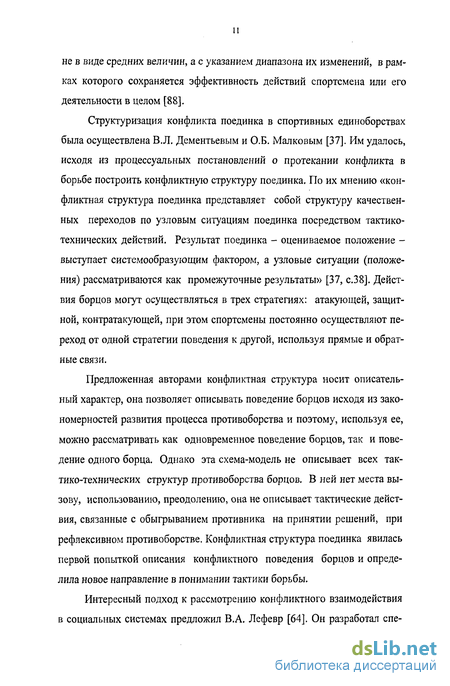 11

не в виде средних величин, а с указанием диапазона их изменений, в рамках которого сохраняется эффективность действий спортсмена или его деятельности в целом [88].

Структуризация конфликта поединка в спортивных единоборствах была осуществлена В.Л. Дементьевым и О.Б. Малковым [37]. Им удалось, исходя из процессуальных постановлений о протекании конфликта в борьбе построить конфликтную структуру поединка. По их мнению «конфликтная структура поединка представляет собой структуру качественных переходов по узловым ситуациям поединка посредством тактико-технических действий. Результат поединка – оцениваемое положение – выступает системообразующим фактором, а узловые ситуации (положения) рассматриваются как промежуточные результаты» [37, с.38]. Действия борцов могут осуществляться в трех стратегиях: атакующей, защитной, контратакующей, при этом спортсмены постоянно осуществляют переход от одной стратегии поведения к другой, используя прямые и обратные связи.

Предложенная авторами конфликтная структура носит описательный характер, она позволяет описывать поведение борцов исходя из закономерностей развития процесса противоборства и поэтому, используя ее, можно рассматривать как одновременное поведение борцов, так и поведение одного борца. Однако эта схема-модель не описывает всех тактико-технических структур противоборства борцов. В ней нет места вызову, использованию, преодолению, она не описывает тактические действия, связанные с обыгрыванием противника на принятии решений, при рефлексивном противоборстве. Конфликтная структура поединка явилась первой попыткой описания конфликтного поведения борцов и определила новое направление в понимании тактики борьбы.

Интересный подход к рассмотрению конфликтного взаимодействия в социальных системах предложил В.А. Лефевр [64]. Он разработал спе-

dsLib.net
библиотека диссертаций